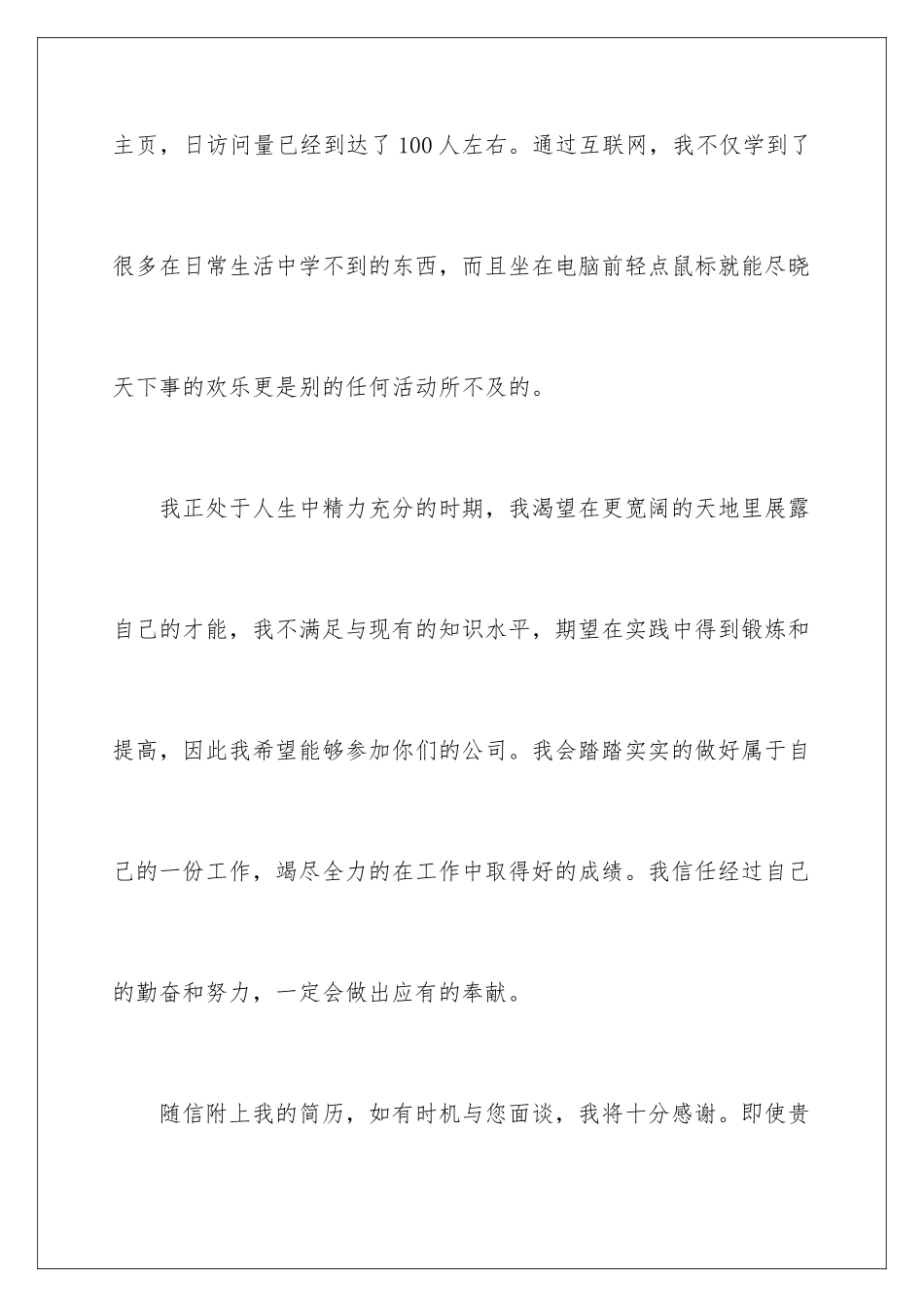 主页，日访问量已经到达了100人左右。通过互联网，我不仅学到了很多在日常生活中学不到的东西，而且坐在电脑前轻点鼠标就能尽晓天下事的欢乐更是别的任何活动所不及的。

我正处于人生中精力充分的时期，我渴望在更宽阔的天地里展露自己的才能，我不满足与现有的知识水平，期望在实践中得到锻炼和提高，因此我希望能够参加你们的公司。我会踏踏实实的做好属于自己的一份工作，竭尽全力的在工作中取得好的成绩。我信任经过自己的勤奋和努力，一定会做出应有的奉献。

随信附上我的简历，如有时机与您面谈，我将十分感谢。即使贵